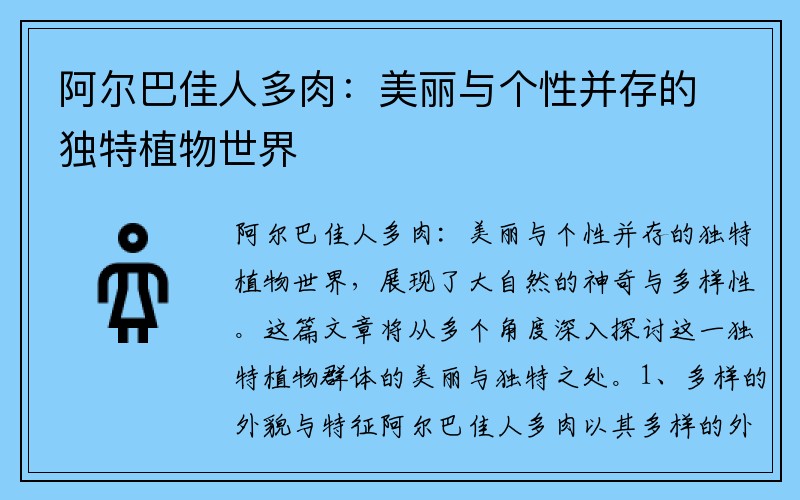 阿尔巴佳人多肉：美丽与个性并存的独特植物世界

阿尔巴佳人多肉：美丽与个性并存的独特植物世界，展现了大自然的神奇与多样性。这篇文章将从多个角度深入探讨这一独特植物群体的美丽与独特之处。1、多样的外貌与特征阿尔巴佳人多肉以其多样的外